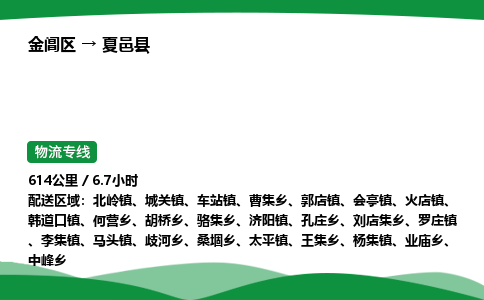 金阊区 → 夏邑县

物流专线

614公里 / 6.7小时
配送区域：北岭镇、城关镇、车站镇、曹集乡、郭店镇、会亭镇、火店镇、韩道口镇、何营乡、胡桥乡、骆集乡、济阳镇、孔庄乡、刘店集乡、罗庄镇、李集镇、马头镇、歧河乡、桑堌乡、太平镇、王集乡、杨集镇、业庙乡、中峰乡